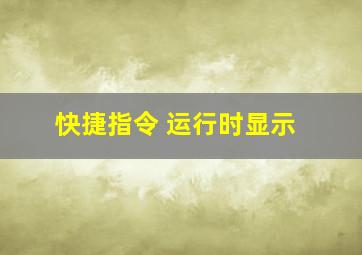 快捷指令 运行时显示